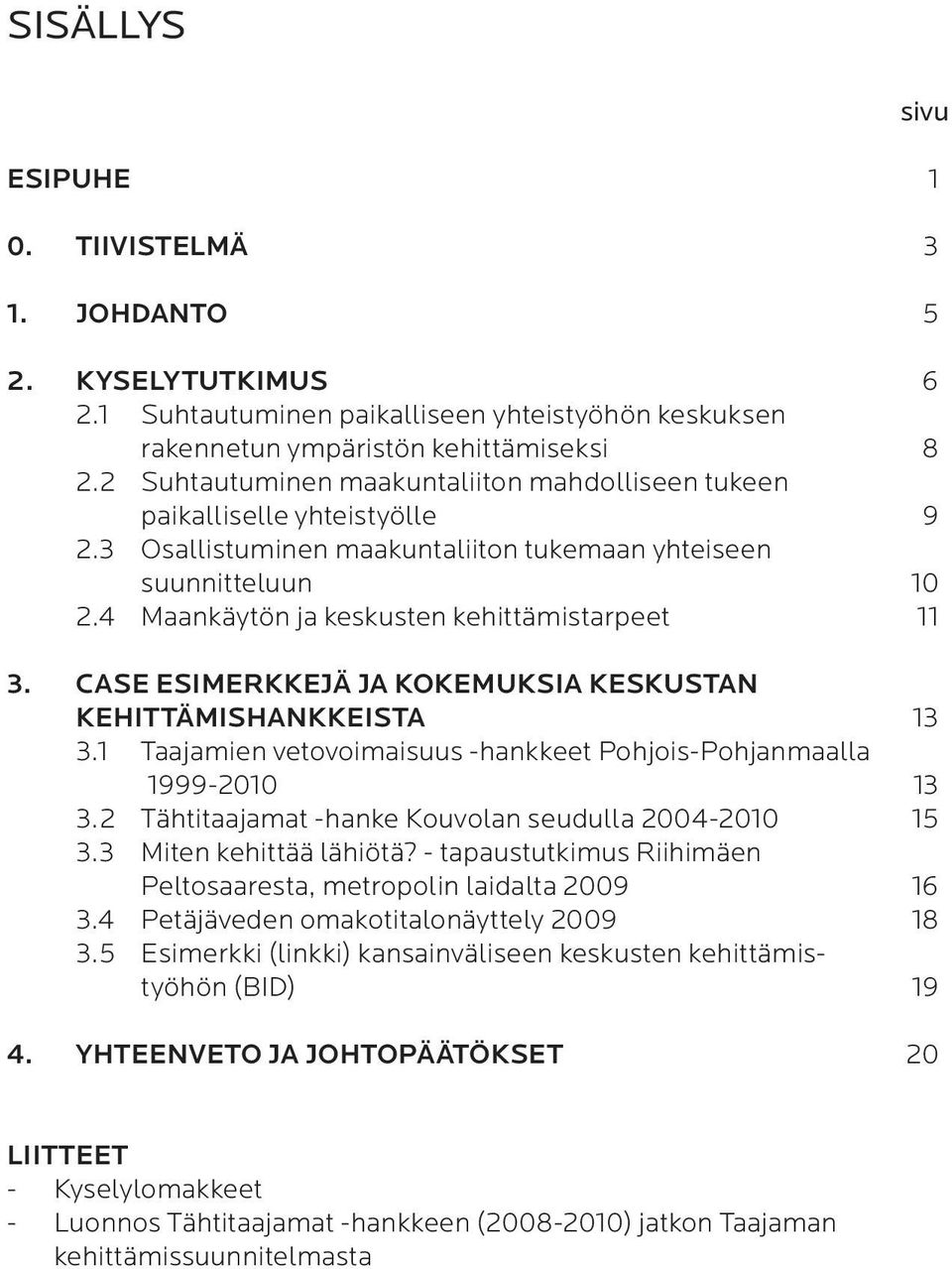 SISÄLLYS

sivu

ESIPUHE 1

0. TIIVISTELMÄ 3

1. JOHDANTO 5

2. KYSELYTUTKIMUS 6
2.1 Suhtautuminen paikalliseen yhteistyöhön keskuksen rakennetun ympäristön kehittämiseksi 8
2.2 Suhtautuminen maakuntaliiton mahdolliseen tukeen paikalliselle yhteistyölle 9
2.3 Osallistuminen maakuntaliiton tukemaan yhteiseen suunnitteluun 10
2.4 Maankäytön ja keskusten kehittämistarpeet 11

3. CASE ESIMERKKEJÄ JA KOKEMUKSIA KESKUSTAN KEHITTÄMISHANKKEISTA 13
3.1 Taajamien vetovoimaisuus -hankkeet Pohjois-Pohjanmaalla 1999-2010 13
3.2 Tähtitaajamat -hanke Kouvolan seudulla 2004-2010 15
3.3 Miten kehittää lähiötä? - tapaustutkimus Riihimäen Peltosaaresta, metropolin laidalta 2009 16
3.4 Petäjäveden omakotitalonäyttely 2009 18
3.5 Esimerkki (linkki) kansainväliseen keskusten kehittämistyöhön (BID) 19

4. YHTEENVETO JA JOHTOPÄÄTÖKSET 20

LIITTEET
- Kyselylomakkeet
- Luonnos Tähtitaajamat -hankkeen (2008-2010) jatkon Taajaman kehittämissuunnitelmasta